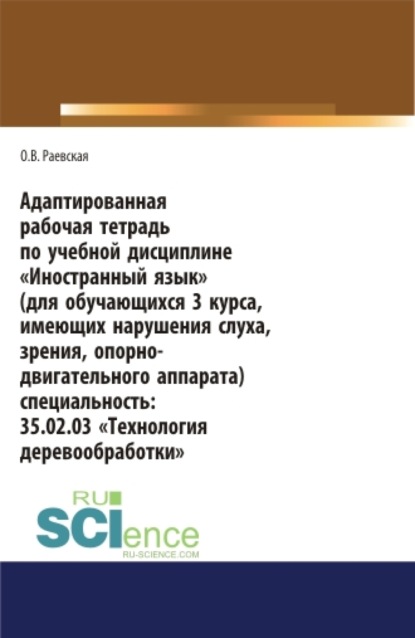 О.В. Раевская

Адаптированная рабочая тетрадь по учебной дисциплине «Иностранный язык» (для обучающихся 3 курса, имеющих нарушения слуха, зрения, опорно-двигательного аппарата) специальность: 35.02.03 «Технология деревообработки»

RU SCIence RU-SCIENCE.COM